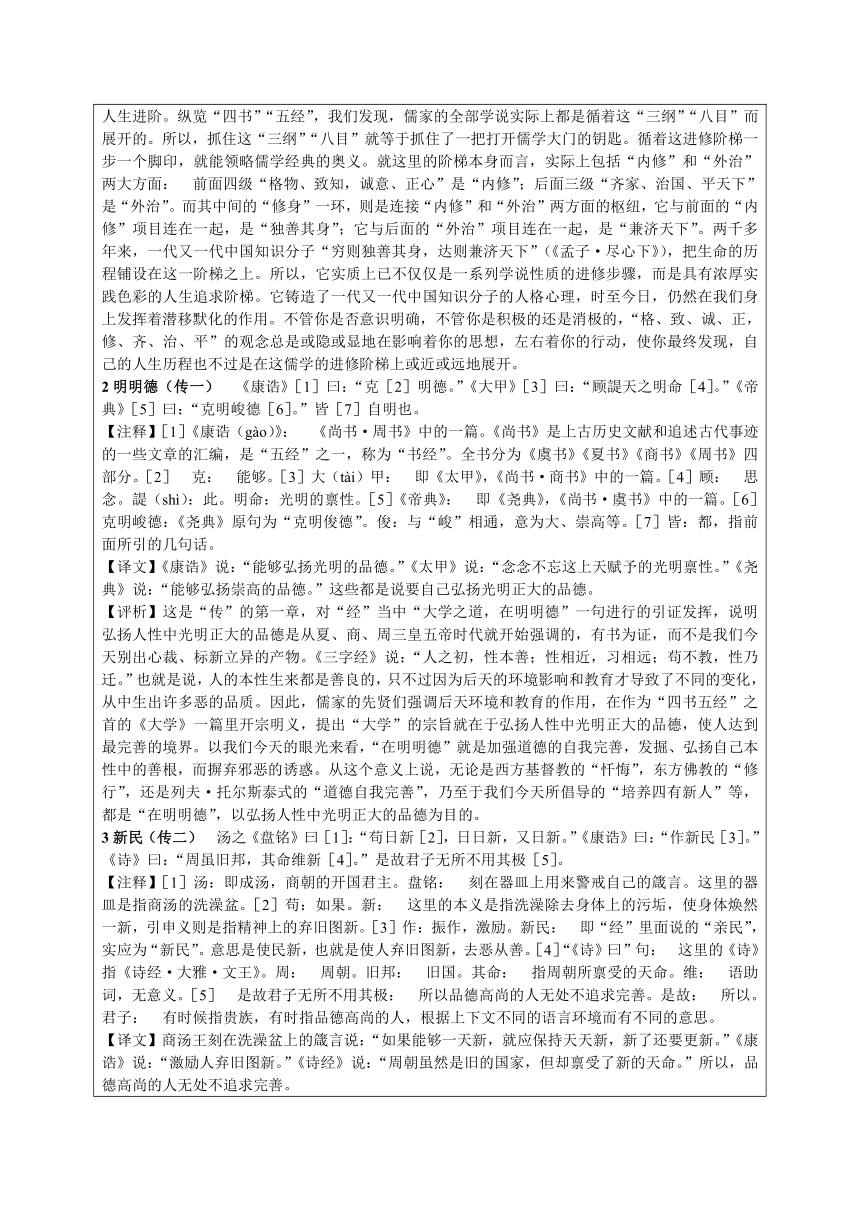 人生进阶。纵览“四书”“五经”，我们发现，儒家的全部学说实际上都是循着这“三纲”“八目”而展开的。所以，抓住这“三纲”“八目”就等于抓住了一把打开儒学大门的钥匙。循着这进修阶梯一步一个脚印，就能领略儒学经典的奥义。就这里的阶梯本身而言，实际上包括“内修”和“外治”两大方面： 前面四级“格物、致知，诚意、正心”是“内修”；后面三级“齐家、治国、平天下”是“外治”。而其中间的“修身”一环，则是连接“内修”和“外治”两方面的枢纽，它与前面的“内修”项目连在一起，是“独善其身”；它与后面的“外治”项目连在一起，是“兼济天下”。两千多年来，一代又一代中国知识分子“穷则独善其身，达则兼济天下”（《孟子·尽心下》），把生命的历程铺设在这一阶梯之上。所以，它实质上已不仅仅是一系列学说性质的进修步骤，而是具有浓厚实践色彩的人生追求阶梯。它铸造了一代又一代中国知识分子的人格心理，时至今日，仍然在我们身上发挥着潜移默化的作用。不管你是否意识明确，不管你是积极的还是消极的，“格、致、诚、正，修、齐、治、平”的观念总是或隐或显地在影响着你的思想，左右着你的行动，使你最终发现，自己的人生历程也不过是在这儒学的进修阶梯上或近或远地展开。

2 明明德（传一） 《康诰》[1]曰：“克[2]明德。”《大甲》[3]曰：“顾諟天之明命[4]。”《帝典》[5]曰：“克明峻德[6]。”皆[7]自明也。

【注释】[1]《康诰（gào）》： 《尚书·周书》中的一篇。《尚书》是上古历史文献和追述古代事迹的一些文章的汇编，是“五经”之一，称为“书经”。全书分为《虞书》《夏书》《商书》《周书》四部分。[2] 克： 能够。[3]大（tài）甲： 即《太甲》，《尚书·商书》中的一篇。[4]顾： 思念。諟（shì）：此。明命：光明的禀性。[5]《帝典》： 即《尧典》，《尚书·虞书》中的一篇。[6]克明峻德：《尧典》原句为“克明俊德”。俊：与“峻”相通，意为大、崇高等。[7]皆：都，指前面所引的几句话。

【译文】《康诰》说：“能够弘扬光明的品德。”《太甲》说：“念念不忘这上天赋予的光明禀性。”《尧典》说：“能够弘扬崇高的品德。”这些都是说要自己弘扬光明正大的品德。

【评析】这是“传”的第一章，对“经”当中“大学之道，在明明德”一句进行的引证发挥，说明弘扬人性中光明正大的品德是从夏、商、周三皇五帝时代就开始强调的，有书为证，而不是我们今天别出心裁、标新立异的产物。《三字经》说：“人之初，性本善；性相近，习相远；苟不教，性乃迁。”也就是说，人的本性生来都是善良的，只不过因为后天的环境影响和教育才导致了不同的变化，从中生出许多恶的品质。因此，儒家的先贤们强调后天环境和教育的作用，在作为“四书五经”之首的《大学》一篇里开宗明义，提出“大学”的宗旨就在于弘扬人性中光明正大的品德，使人达到最完善的境界。以我们今天的眼光来看，“在明明德”就是加强道德的自我完善，发掘、弘扬自己本性中的善根，而摒弃邪恶的诱惑。从这个意义上说，无论是西方基督教的“忏悔”，东方佛教的“修行”，还是列夫·托尔斯泰式的“道德自我完善”，乃至于我们今天所倡导的“培养四有新人”等，都是“在明明德”，以弘扬人性中光明正大的品德为目的。

3 新民（传二） 汤之《盘铭》曰[1]：“苟日新[2]，日日新，又日新。”《康诰》曰：“作新民[3]。”《诗》曰：“周虽旧邦，其命维新[4]。”是故君子无所不用其极[5]。

【注释】[1]汤：即成汤，商朝的开国君主。盘铭： 刻在器皿上用来警戒自己的箴言。这里的器皿是指商汤的洗澡盆。[2]苟：如果。新： 这里的本义是指洗澡除去身体上的污垢，使身体焕然一新，引申义则是指精神上的弃旧图新。[3]作：振作，激励。新民： 即“经”里面说的“亲民”，实应为“新民”。意思是使民新，也就是使人弃旧图新，去恶从善。[4]“《诗》曰”句： 这里的《诗》指《诗经·大雅·文王》。周： 周朝。旧邦： 旧国。其命： 指周朝所禀受的天命。维： 语助词，无意义。[5] 是故君子无所不用其极： 所以品德高尚的人无处不追求完善。是故： 所以。君子： 有时候指贵族，有时指品德高尚的人，根据上下文不同的语言环境而有不同的意思。

【译文】商汤王刻在洗澡盆上的箴言说：“如果能够一天新，就应保持天天新，新了还要更新。”《康诰》说：“激励人弃旧图新。”《诗经》说：“周朝虽然是旧的国家，但却禀受了新的天命。”所以，品德高尚的人无处不追求完善。